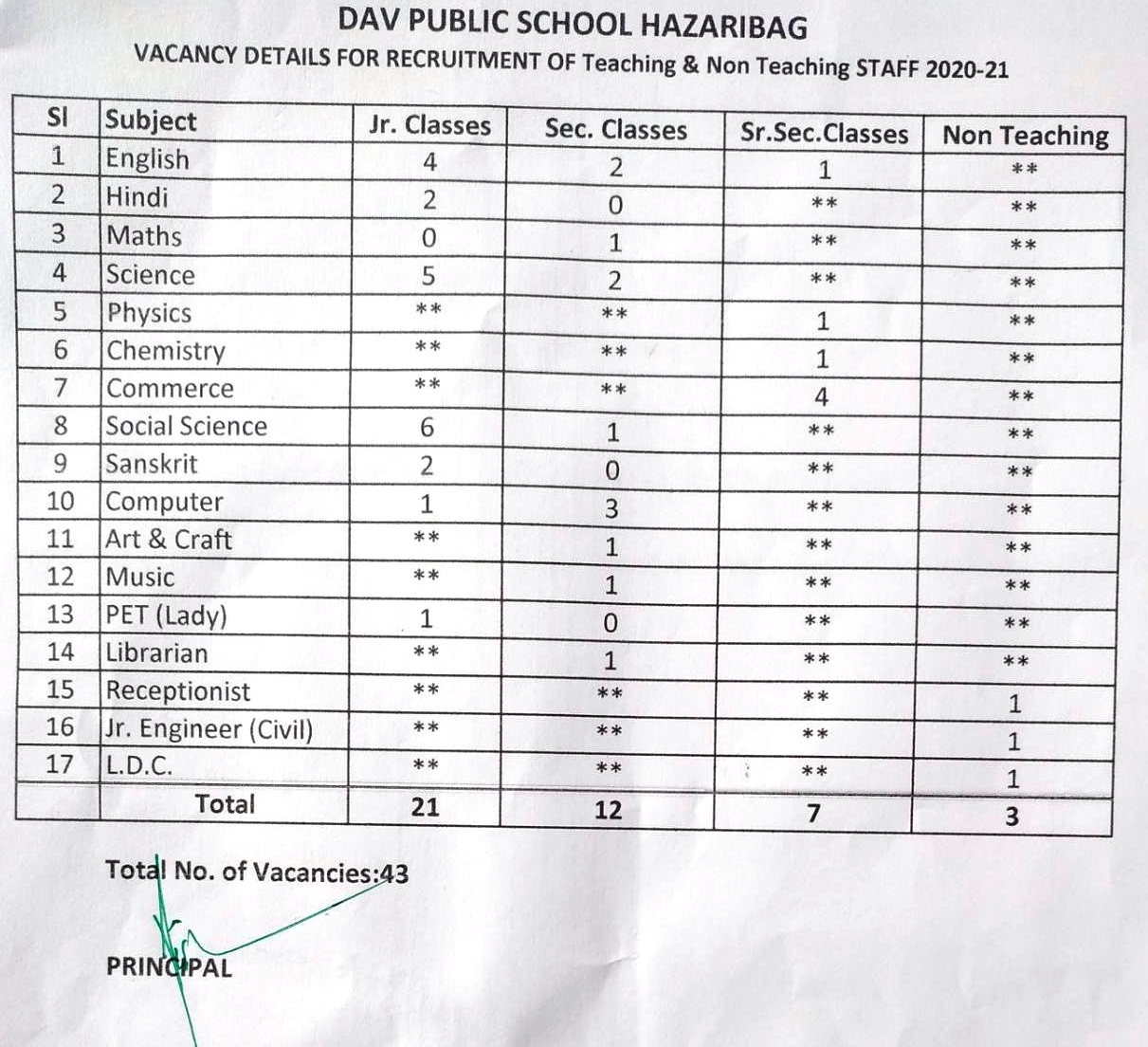 DAV PUBLIC SCHOOL HAZARIBAG

VACANCY DETAILS FOR RECRUITMENT OF Teaching & Non Teaching STAFF 2020-21

| Sl | Subject | Jr. Classes | Sec. Classes | Sr.Sec.Classes | Non Teaching |
|---|---|---|---|---|---|
| 1 | English | 4 | 2 | 1 | ** |
| 2 | Hindi | 2 | 0 | ** | ** |
| 3 | Maths | 0 | 1 | ** | ** |
| 4 | Science | 5 | 2 | ** | ** |
| 5 | Physics | ** | ** | 1 | ** |
| 6 | Chemistry | ** | ** | 1 | ** |
| 7 | Commerce | ** | ** | 4 | ** |
| 8 | Social Science | 6 | 1 | ** | ** |
| 9 | Sanskrit | 2 | 0 | ** | ** |
| 10 | Computer | 1 | 3 | ** | ** |
| 11 | Art & Craft | ** | 1 | ** | ** |
| 12 | Music | ** | 1 | ** | ** |
| 13 | PET (Lady) | 1 | 0 | ** | ** |
| 14 | Librarian | ** | 1 | ** | ** |
| 15 | Receptionist | ** | ** | ** | 1 |
| 16 | Jr. Engineer (Civil) | ** | ** | ** | 1 |
| 17 | L.D.C. | ** | ** | ** | 1 |
| | Total | 21 | 12 | 7 | 3 |

Total No. of Vacancies:43

PRINCIPAL